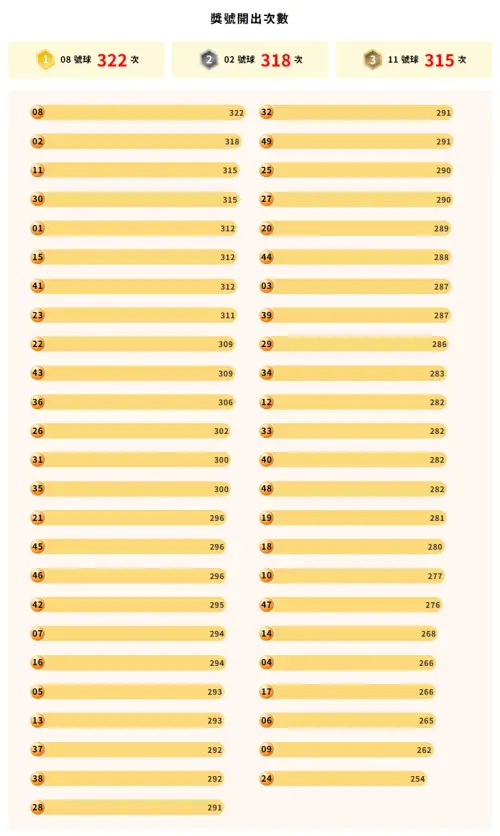 獎號開出次數

1 08 號球 322 次
2 02 號球 318 次
3 11 號球 315 次

08 322
02 318
11 315
30 315
01 312
15 312
41 312
23 311
22 309
43 309
36 306
26 302
31 300
35 300
21 296
45 296
46 296
42 295
07 294
16 294
05 293
13 293
37 292
38 292
28 291

32 291
49 291
25 290
27 290
20 289
44 288
03 287
39 287
29 286
34 283
12 282
33 282
40 282
48 282
19 281
18 280
10 277
47 276
14 268
04 266
17 266
06 265
09 262
24 254